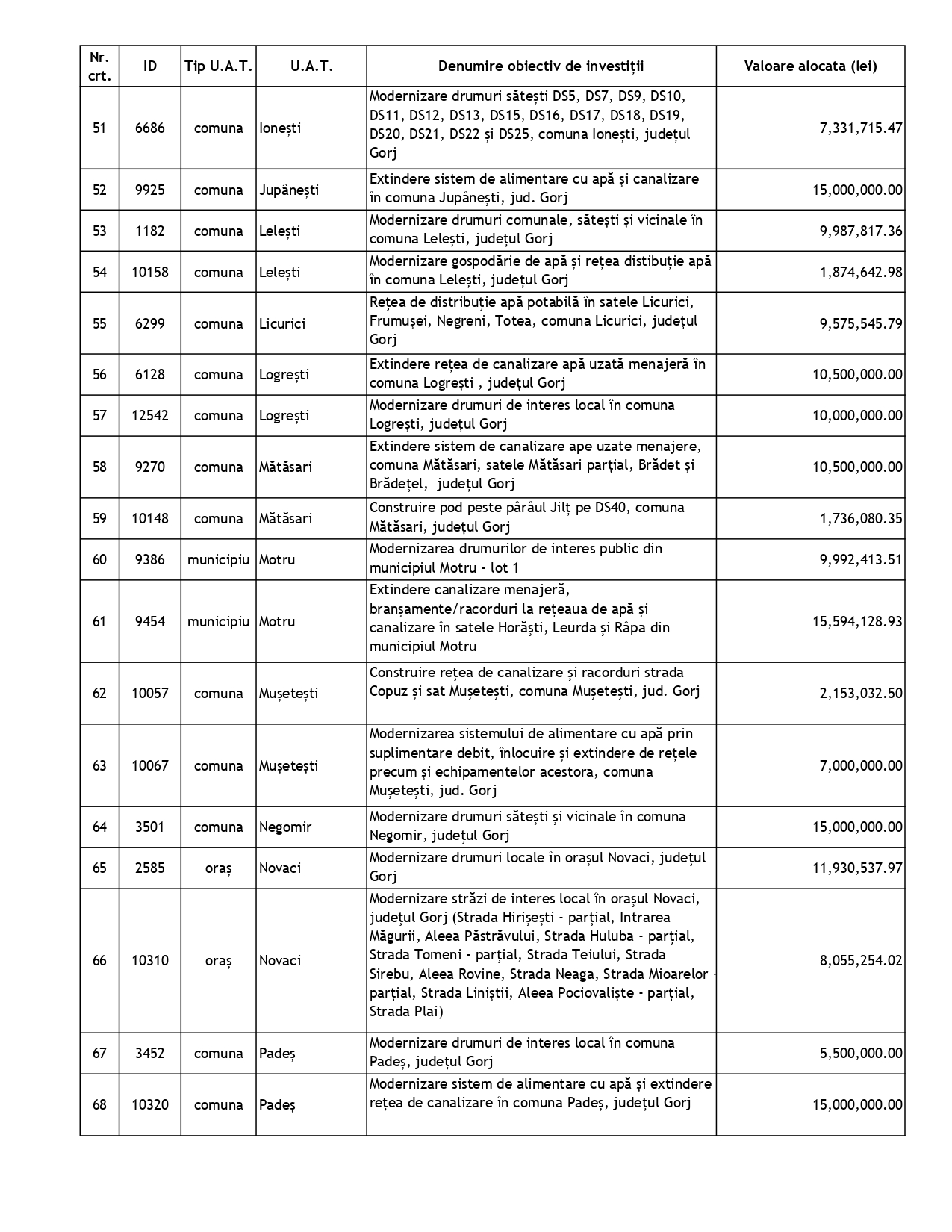 | Nr. crt. | ID | Tip U.A.T. | U.A.T. | Denumire obiectiv de investiții | Valoare alocata (lei) |
|---|---|---|---|---|---|
| 51 | 6686 | comuna | Ionești | Modernizare drumuri sătești DS5, DS7, DS9, DS10, DS11, DS12, DS13, DS15, DS16, DS17, DS18, DS19, DS20, DS21, DS22 și DS25, comuna Ionești, județul Gorj | 7,331,715.47 |
| 52 | 9925 | comuna | Jupânești | Extindere sistem de alimentare cu apă și canalizare în comuna Jupânești, jud. Gorj | 15,000,000.00 |
| 53 | 1182 | comuna | Lelești | Modernizare drumuri comunale, sătești și vicinale în comuna Lelești, județul Gorj | 9,987,817.36 |
| 54 | 10158 | comuna | Lelești | Modernizare gospodărie de apă și rețea distibuție apă în comuna Lelești, județul Gorj | 1,874,642.98 |
| 55 | 6299 | comuna | Licurici | Rețea de distribuție apă potabilă în satele Licurici, Frumușei, Negreni, Totea, comuna Licurici, județul Gorj | 9,575,545.79 |
| 56 | 6128 | comuna | Logrești | Extindere rețea de canalizare apă uzată menajeră în comuna Logrești , județul Gorj | 10,500,000.00 |
| 57 | 12542 | comuna | Logrești | Modernizare drumuri de interes local în comuna Logrești, județul Gorj | 10,000,000.00 |
| 58 | 9270 | comuna | Mătăsari | Extindere sistem de canalizare ape uzate menajere, comuna Mătăsari, satele Mătăsari parțial, Brădet și Brădețel, județul Gorj | 10,500,000.00 |
| 59 | 10148 | comuna | Mătăsari | Construire pod peste pârâul Jilț pe DS40, comuna Mătăsari, județul Gorj | 1,736,080.35 |
| 60 | 9386 | municipiu | Motru | Modernizarea drumurilor de interes public din municipiul Motru - lot 1 | 9,992,413.51 |
| 61 | 9454 | municipiu | Motru | Extindere canalizare menajeră, branșamente/racorduri la rețeaua de apă și canalizare în satele Horăști, Leurda și Râpa din municipiul Motru | 15,594,128.93 |
| 62 | 10057 | comuna | Mușetești | Construire rețea de canalizare și racorduri strada Copuz și sat Mușetești, comuna Mușetești, jud. Gorj | 2,153,032.50 |
| 63 | 10067 | comuna | Mușetești | Modernizarea sistemului de alimentare cu apă prin suplimentare debit, înlocuire și extindere de rețele precum și echipamentelor acestora, comuna Mușetești, jud. Gorj | 7,000,000.00 |
| 64 | 3501 | comuna | Negomir | Modernizare drumuri sătești și vicinale în comuna Negomir, județul Gorj | 15,000,000.00 |
| 65 | 2585 | oraș | Novaci | Modernizare drumuri locale în orașul Novaci, județul Gorj | 11,930,537.97 |
| 66 | 10310 | oraș | Novaci | Modernizare străzi de interes local în orașul Novaci, județul Gorj (Strada Hirișești - parțial, Intrarea Măgurii, Aleea Păstrăvului, Strada Huluba - parțial, Strada Tomeni - parțial, Strada Teiului, Strada Sirebu, Aleea Rovine, Strada Neaga, Strada Mioarelor - parțial, Strada Liniștii, Aleea Pociovaliște - parțial, Strada Plai) | 8,055,254.02 |
| 67 | 3452 | comuna | Padeș | Modernizare drumuri de interes local în comuna Padeș, județul Gorj | 5,500,000.00 |
| 68 | 10320 | comuna | Padeș | Modernizare sistem de alimentare cu apă și extindere rețea de canalizare în comuna Padeș, județul Gorj | 15,000,000.00 |